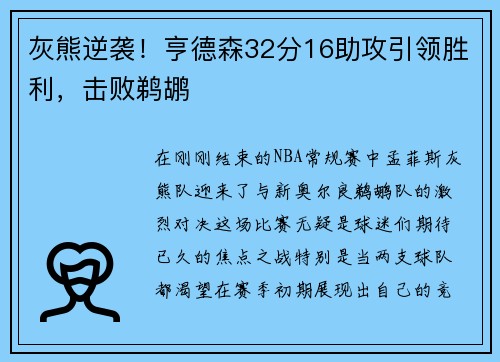 灰熊逆袭！亨德森32分16助攻引领胜利，击败鹈鹕

在刚刚结束的NBA常规赛中孟菲斯灰熊队迎来了与新奥尔良鹈鹕队的激烈对决这场比赛无疑是球迷们期待已久的焦点之战特别是当两支球队都渴望在赛季初期展现出自己的竞